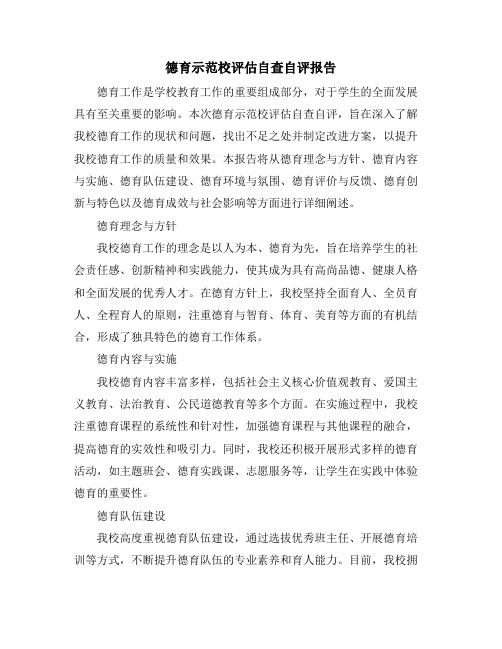 德育示范校评估自查自评报告

德育工作是学校教育工作的重要组成部分，对于学生的全面发展具有至关重要的影响。本次德育示范校评估自查自评，旨在深入了解我校德育工作的现状和问题，找出不足之处并制定改进方案，以提升我校德育工作的质量和效果。本报告将从德育理念与方针、德育内容与实施、德育队伍建设、德育环境与氛围、德育评价与反馈、德育创新与特色以及德育成效与社会影响等方面进行详细阐述。

德育理念与方针

我校德育工作的理念是以人为本、德育为先，旨在培养学生的社会责任感、创新精神和实践能力，使其成为具有高尚品德、健康人格和全面发展的优秀人才。在德育方针上，我校坚持全面育人、全员育人、全程育人的原则，注重德育与智育、体育、美育等方面的有机结合，形成了独具特色的德育工作体系。

德育内容与实施

我校德育内容丰富多样，包括社会主义核心价值观教育、爱国主义教育、法治教育、公民道德教育等多个方面。在实施过程中，我校注重德育课程的系统性和针对性，加强德育课程与其他课程的融合，提高德育的实效性和吸引力。同时，我校还积极开展形式多样的德育活动，如主题班会、德育实践课、志愿服务等，让学生在实践中体验德育的重要性。

德育队伍建设

我校高度重视德育队伍建设，通过选拔优秀班主任、开展德育培训等方式，不断提升德育队伍的专业素养和育人能力。目前，我校拥